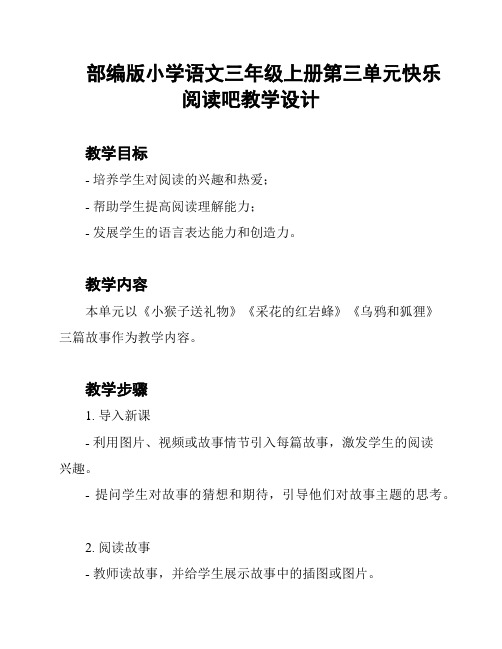 部编版小学语文三年级上册第三单元快乐阅读吧教学设计

教学目标

- 培养学生对阅读的兴趣和热爱；

- 帮助学生提高阅读理解能力；

- 发展学生的语言表达能力和创造力。

教学内容

本单元以《小猴子送礼物》《采花的红岩蜂》《乌鸦和狐狸》三篇故事作为教学内容。

教学步骤

1. 导入新课

- 利用图片、视频或故事情节引入每篇故事，激发学生的阅读兴趣。

- 提问学生对故事的猜想和期待，引导他们对故事主题的思考。

2. 阅读故事

- 教师读故事，并给学生展示故事中的插图或图片。